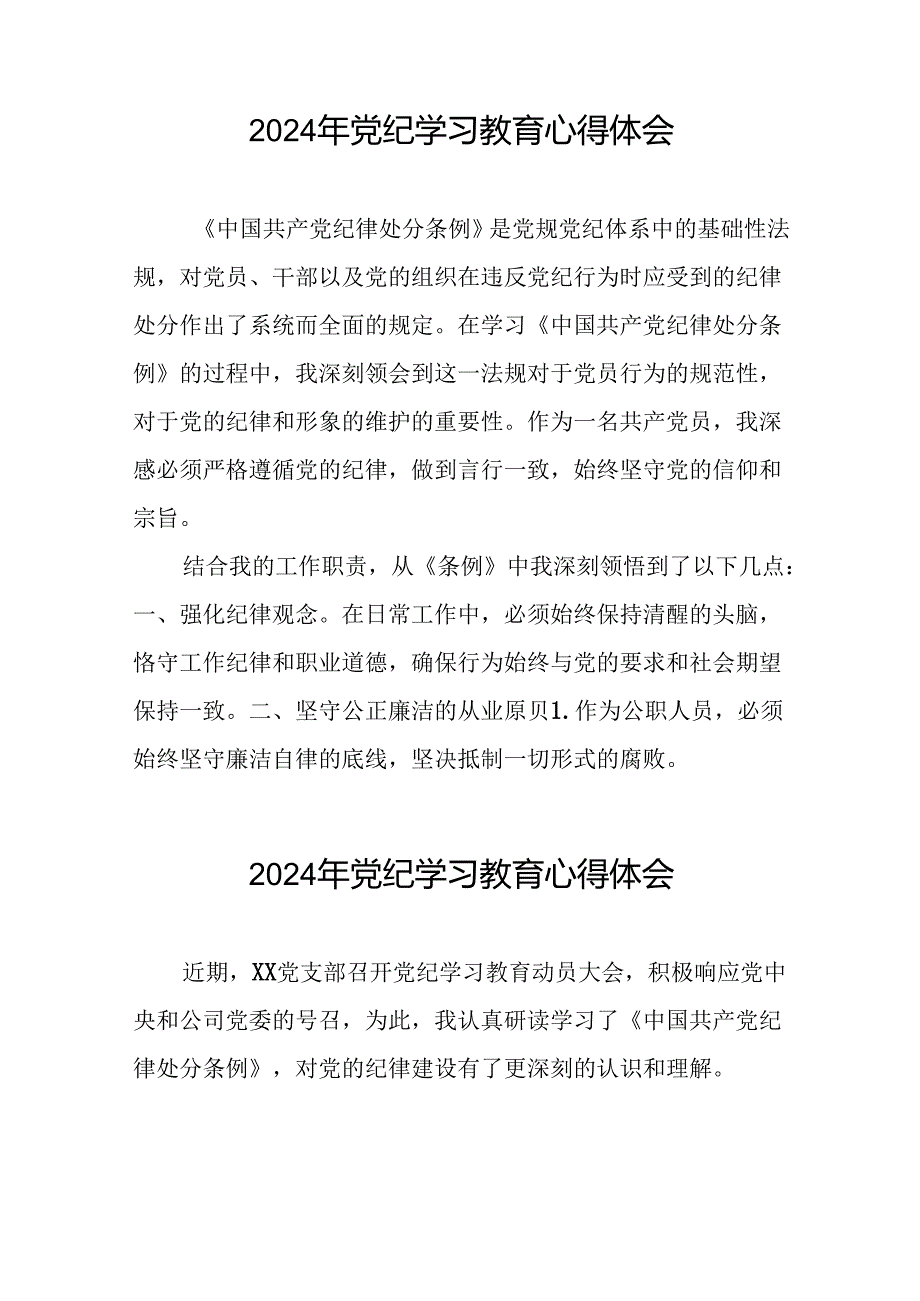 2024年党纪学习教育心得体会

《中国共产党纪律处分条例》是党规党纪体系中的基础性法规，对党员、干部以及党的组织在违反党纪行为时应受到的纪律处分作出了系统而全面的规定。在学习《中国共产党纪律处分条例》的过程中，我深刻领会到这一法规对于党员行为的规范性，对于党的纪律和形象的维护的重要性。作为一名共产党员，我深感必须严格遵循党的纪律，做到言行一致，始终坚守党的信仰和宗旨。

结合我的工作职责，从《条例》中我深刻领悟到了以下几点：一、强化纪律观念。在日常工作中，必须始终保持清醒的头脑，恪守工作纪律和职业道德，确保行为始终与党的要求和社会期望保持一致。二、坚守公正廉洁的从业原贝1.作为公职人员，必须始终坚守廉洁自律的底线，坚决抵制一切形式的腐败。

2024年党纪学习教育心得体会

近期，XX党支部召开党纪学习教育动员大会，积极响应党中央和公司党委的号召，为此，我认真研读学习了《中国共产党纪律处分条例》，对党的纪律建设有了更深刻的认识和理解。